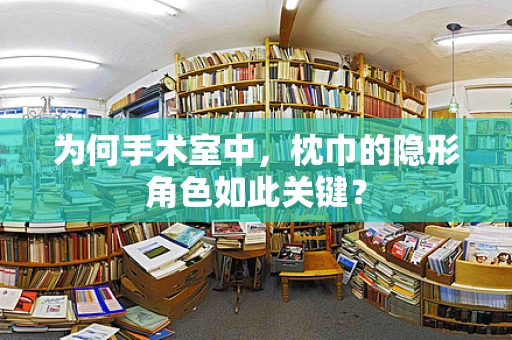 为何手术室中，枕巾的隐形角色如此关键？